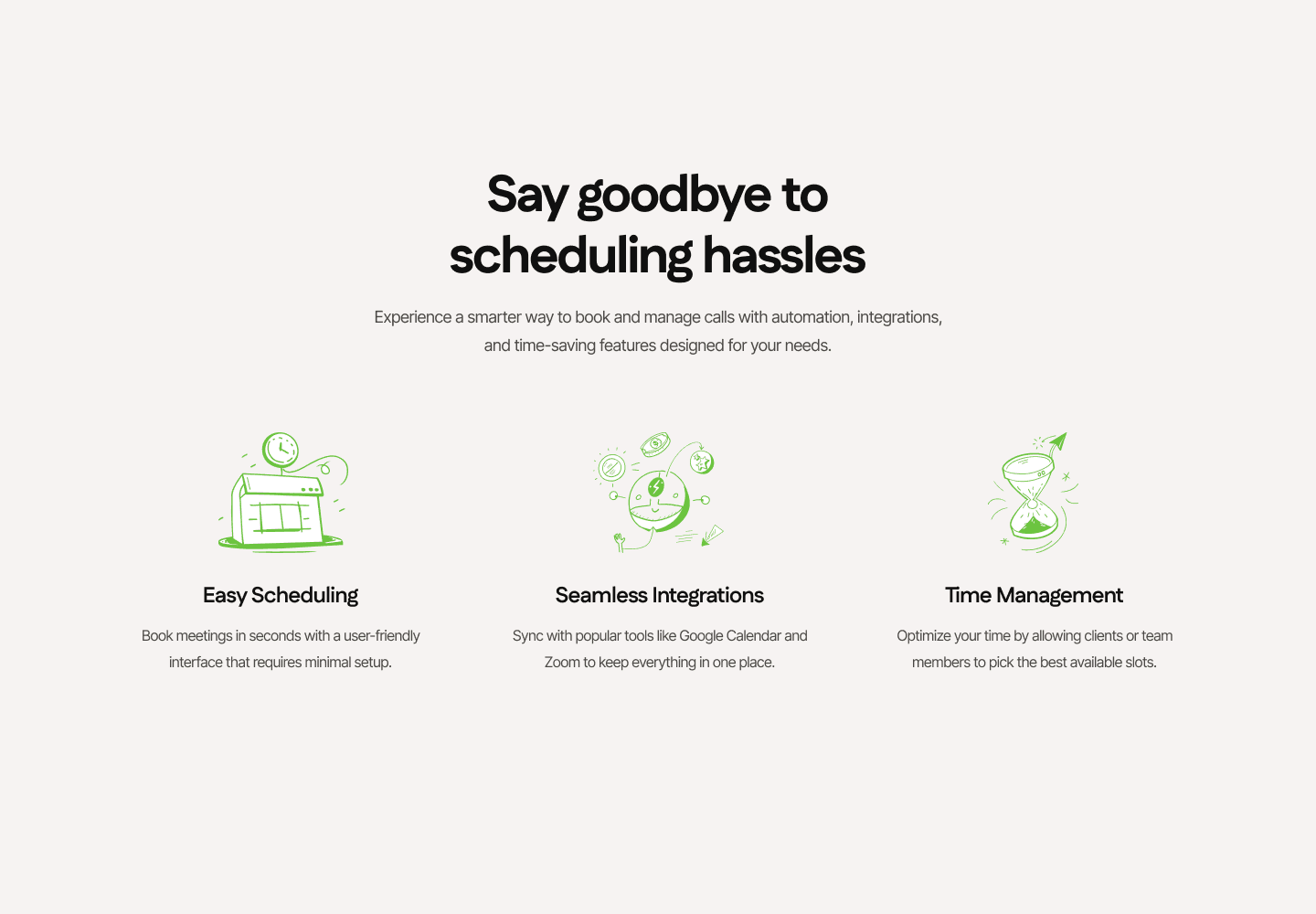 Say goodbye to
scheduling hassles

Experience a smarter way to book and manage calls with automation, integrations, and time-saving features designed for your needs.

Easy Scheduling

Book meetings in seconds with a user-friendly interface that requires minimal setup.

Seamless Integrations

Sync with popular tools like Google Calendar and Zoom to keep everything in one place.

Time Management

Optimize your time by allowing clients or team members to pick the best available slots.